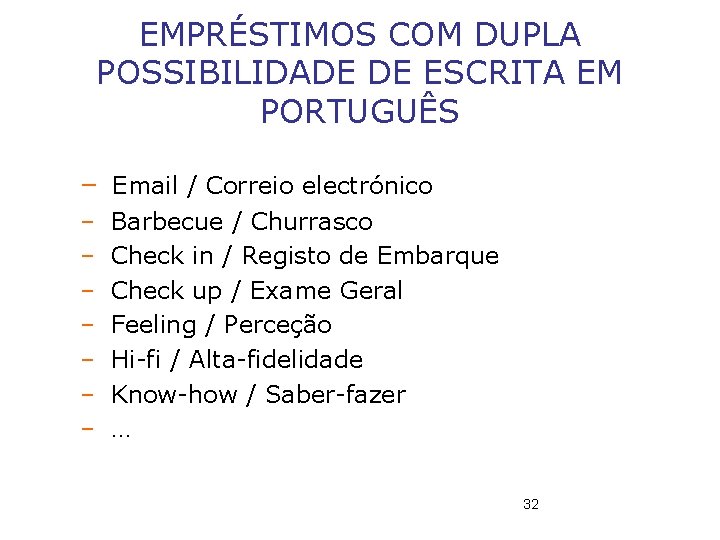 EMPRÉSTIMOS COM DUPLA POSSIBILIDADE DE ESCRITA EM PORTUGUÊS

– Email / Correio electrónico
– Barbecue / Churrasco
– Check in / Registo de Embarque
– Check up / Exame Geral
– Feeling / Perceção
– Hi-fi / Alta-fidelidade
– Know-how / Saber-fazer
– …

32